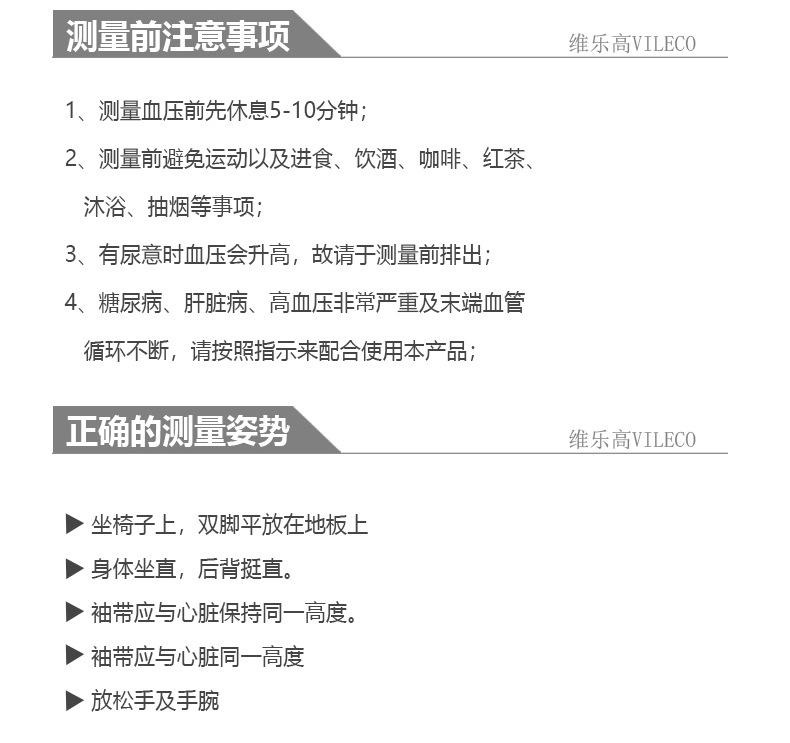 测量前注意事项
维乐高VILECO

1、测量血压前先休息5-10分钟;

2、测量前避免运动以及进食、饮酒、咖啡、红茶、沐浴、抽烟等事项;

3、有尿意时血压会升高，故请于测量前排出;

4、糖尿病、肝脏病、高血压非常严重及末端血管循环不断，请按照指示来配合使用本产品;

正确的测量姿势
维乐高VILECO

▶ 坐椅子上，双脚平放在地板上

▶ 身体坐直，后背挺直。

▶ 袖带应与心脏保持同一高度。

▶ 袖带应与心脏同一高度

▶ 放松手及手腕